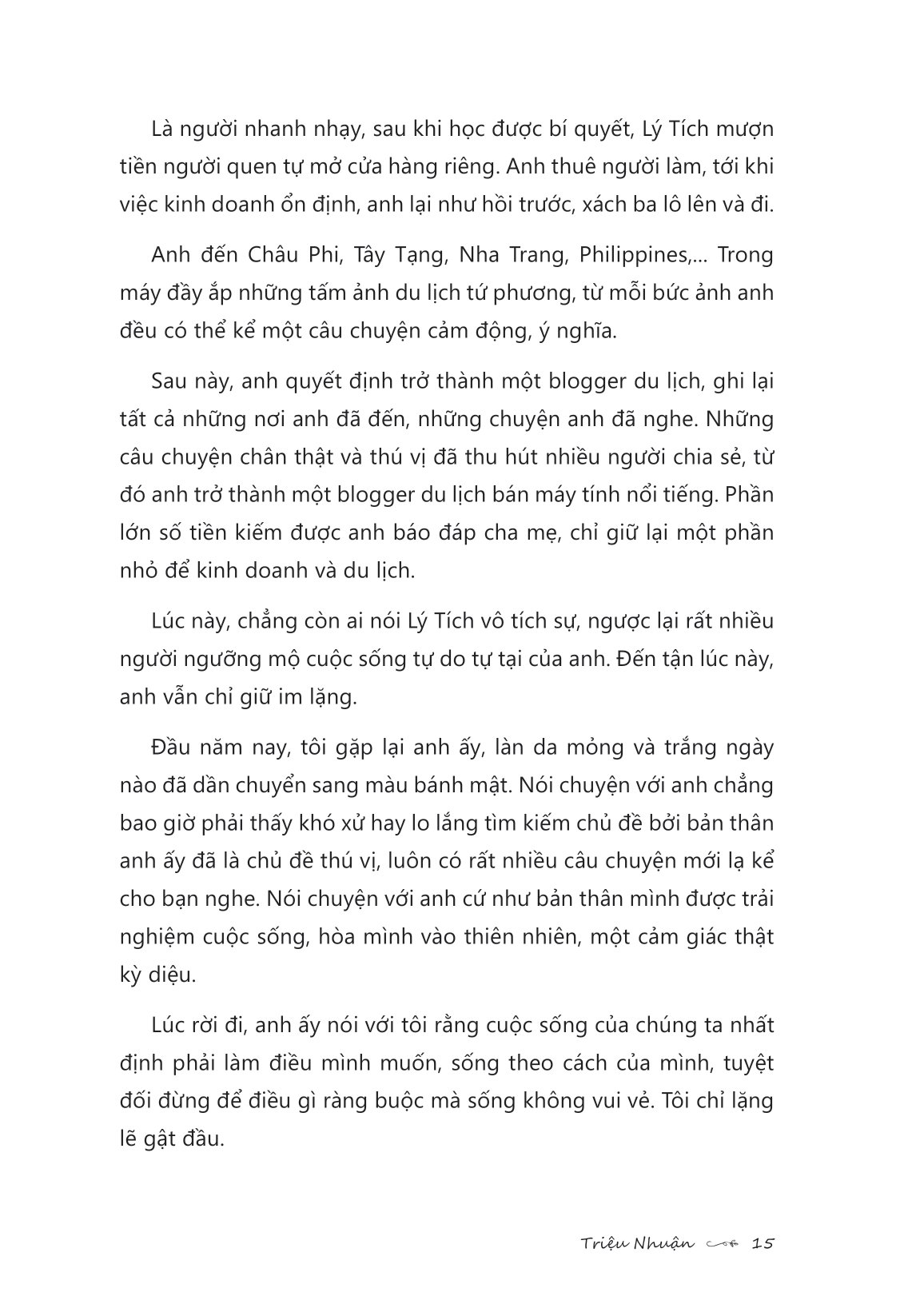 Là người nhanh nhạy, sau khi học được bí quyết, Lý Tích mượn tiền người quen tự mở cửa hàng riêng. Anh thuê người làm, tới khi việc kinh doanh ổn định, anh lại như hồi trước, xách ba lô lên và đi.

Anh đến Châu Phi, Tây Tạng, Nha Trang, Philippines,... Trong máy đầy ắp những tấm ảnh du lịch tứ phương, từ mỗi bức ảnh anh đều có thể kể một câu chuyện cảm động, ý nghĩa.

Sau này, anh quyết định trở thành một blogger du lịch, ghi lại tất cả những nơi anh đã đến, những chuyện anh đã nghe. Những câu chuyện chân thật và thú vị đã thu hút nhiều người chia sẻ, từ đó anh trở thành một blogger du lịch bán máy tính nổi tiếng. Phần lớn số tiền kiếm được anh báo đáp cha mẹ, chỉ giữ lại một phần nhỏ để kinh doanh và du lịch.

Lúc này, chẳng còn ai nói Lý Tích vô tích sự, ngược lại rất nhiều người ngưỡng mộ cuộc sống tự do tự tại của anh. Đến tận lúc này, anh vẫn chỉ giữ im lặng.

Đầu năm nay, tôi gặp lại anh ấy, làn da mỏng và trắng ngày nào đã dần chuyển sang màu bánh mật. Nói chuyện với anh chẳng bao giờ phải thấy khó xử hay lo lắng tìm kiếm chủ đề bởi bản thân anh ấy đã là chủ đề thú vị, luôn có rất nhiều câu chuyện mới lạ kể cho bạn nghe. Nói chuyện với anh cứ như bản thân mình được trải nghiệm cuộc sống, hòa mình vào thiên nhiên, một cảm giác thật kỳ diệu.

Lúc rời đi, anh ấy nói với tôi rằng cuộc sống của chúng ta nhất định phải làm điều mình muốn, sống theo cách của mình, tuyệt đối đừng để điều gì ràng buộc mà sống không vui vẻ. Tôi chỉ lặng lẽ gật đầu.

Triệu Nhuận 15